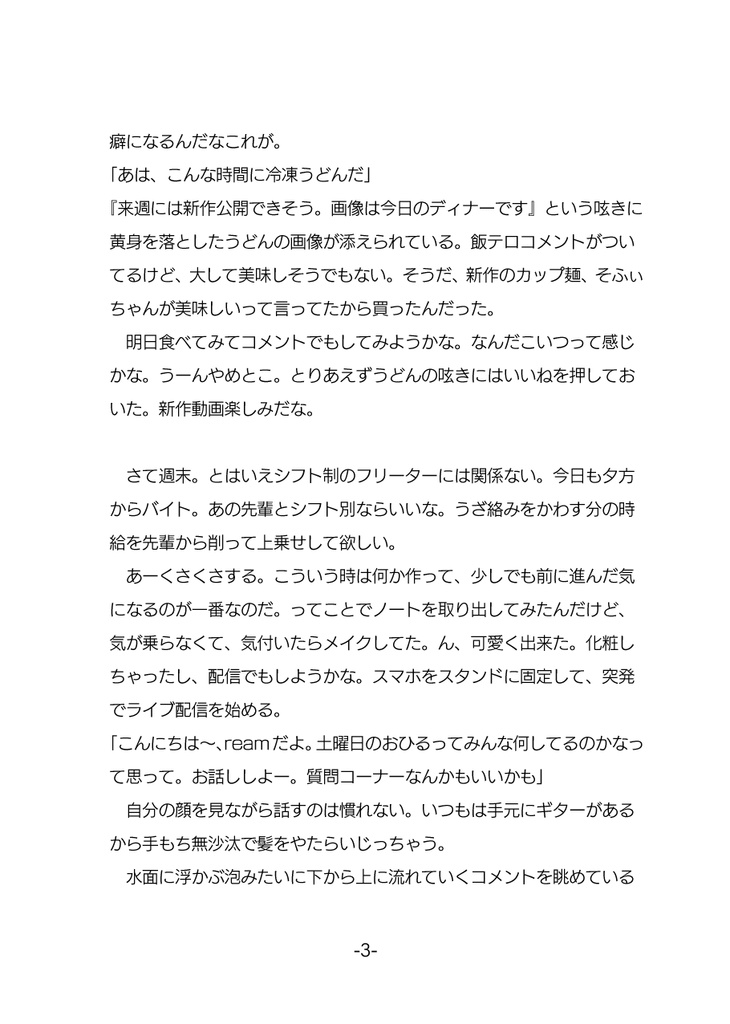 癖になるんだなこれが。
「あは、こんな時間に冷凍うどんだ」
『来週には新作公開できそう。画像は今日のディナーです』という呟きに黄身を落としたうどんの画像が添えられている。飯テロコメントがついてるけど、大して美味しそうでもない。そうだ、新作のカップ麺、そふぃちゃんが美味しいって言ってたから買ったんだった。
　明日食べてみてコメントでもしてみようかな。なんだこいつって感じかな。うーんやめとこ。とりあえずうどんの呟きにはいいねを押しておいた。新作動画楽しみだな。

　さて週末。とはいえシフト制のフリーターには関係ない。今日も夕方からバイト。あの先輩とシフト別ならいいな。うざ絡みをかわす分の時給を先輩から削って上乗せして欲しい。
　あーくさくさする。こういう時は何か作って、少しでも前に進んだ気になるのが一番なのだ。ってことでノートを取り出してみたんだけど、気が乗らなくて、気付いたらメイクしてた。ん、可愛く出来た。化粧しちゃったし、配信でもしようかな。スマホをスタンドに固定して、突発でライブ配信を始める。
「こんにちは〜、reamだよ。土曜日のおひるってみんな何してるのかなって思って。お話ししよー。質問コーナーなんかもいいかも」
　自分の顔を見ながら話すのは慣れない。いつもは手元にギターがあるから手もち無沙汰で髪をやたらいじっちゃう。
　水面に浮かぶ泡みたいに下から上に流れていくコメントを眺めている

-3-